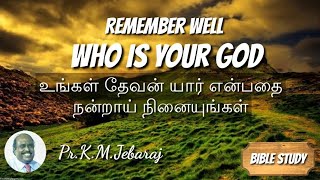 REMEMBER WELL
WHO IS YOUR GOD

உங்கள் தேவன் யார் என்பதை நன்றாய் நினையுங்கள்

Pr.K.M.Jebaraj

BIBLE STUDY